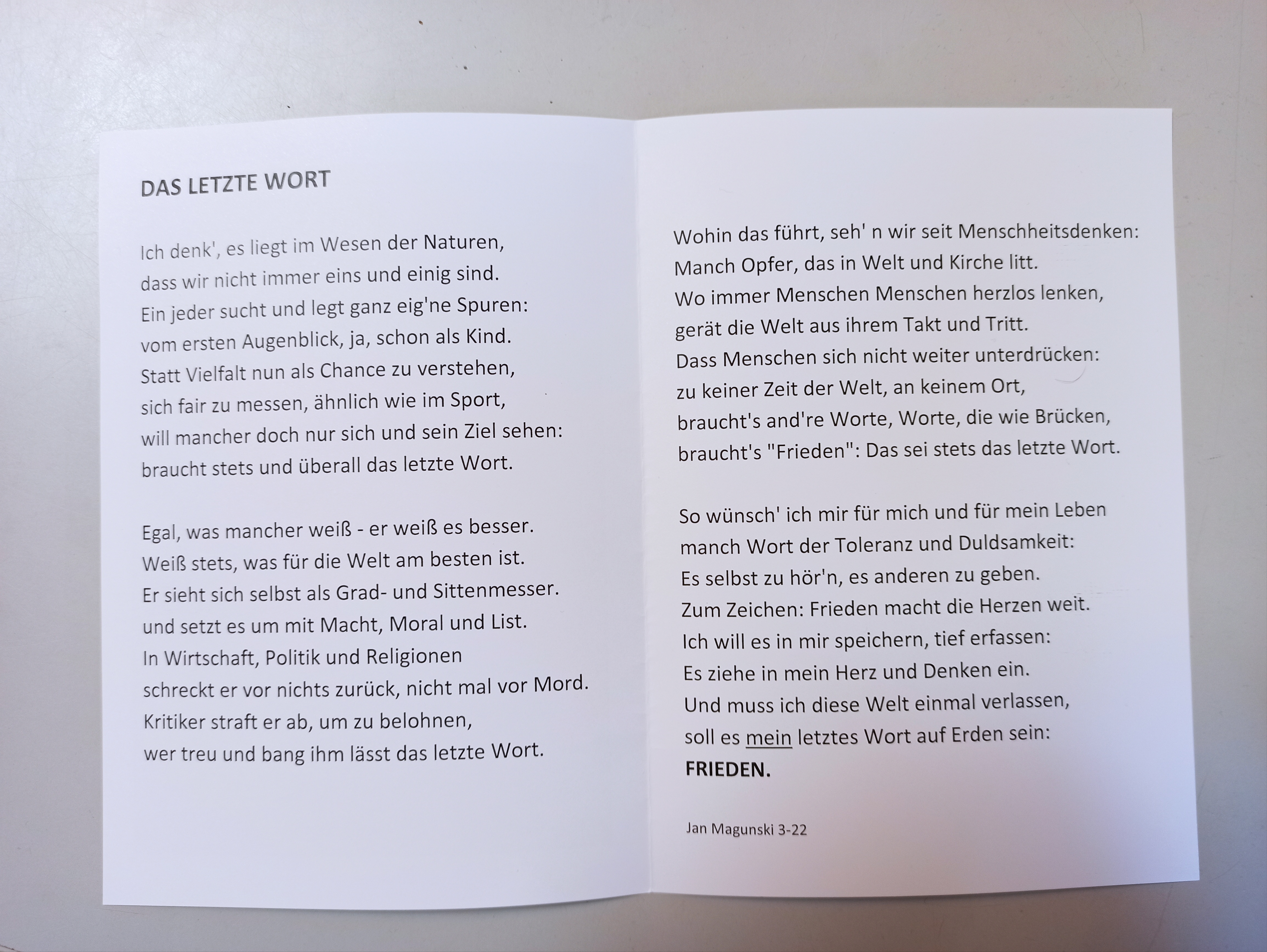 DAS LETZTE WORT

Ich denk', es liegt im Wesen der Naturen,
dass wir nicht immer eins und einig sind.
Ein jeder sucht und legt ganz eig'ne Spuren:
vom ersten Augenblick, ja, schon als Kind.
Statt Vielfalt nun als Chance zu verstehen,
sich fair zu messen, ähnlich wie im Sport,
will mancher doch nur sich und sein Ziel sehen:
braucht stets und überall das letzte Wort.

Egal, was mancher weiß - er weiß es besser.
Weiß stets, was für die Welt am besten ist.
Er sieht sich selbst als Grad- und Sittenmesser.
und setzt es um mit Macht, Moral und List.
In Wirtschaft, Politik und Religionen
schreckt er vor nichts zurück, nicht mal vor Mord.
Kritiker straft er ab, um zu belohnen,
wer treu und bang ihm lässt das letzte Wort.

Wohin das führt, seh' n wir seit Menschheitsdenken:
Manch Opfer, das in Welt und Kirche litt.
Wo immer Menschen Menschen herzlos lenken,
gerät die Welt aus ihrem Takt und Tritt.
Dass Menschen sich nicht weiter unterdrücken:
zu keiner Zeit der Welt, an keinem Ort,
braucht's and're Worte, Worte, die wie Brücken,
braucht's "Frieden": Das sei stets das letzte Wort.

So wünsch' ich mir für mich und für mein Leben
manch Wort der Toleranz und Duldsamkeit:
Es selbst zu hör'n, es anderen zu geben.
Zum Zeichen: Frieden macht die Herzen weit.
Ich will es in mir speichern, tief erfassen:
Es ziehe in mein Herz und Denken ein.
Und muss ich diese Welt einmal verlassen,
soll es mein letztes Wort auf Erden sein:
FRIEDEN.

Jan Magunski 3-22